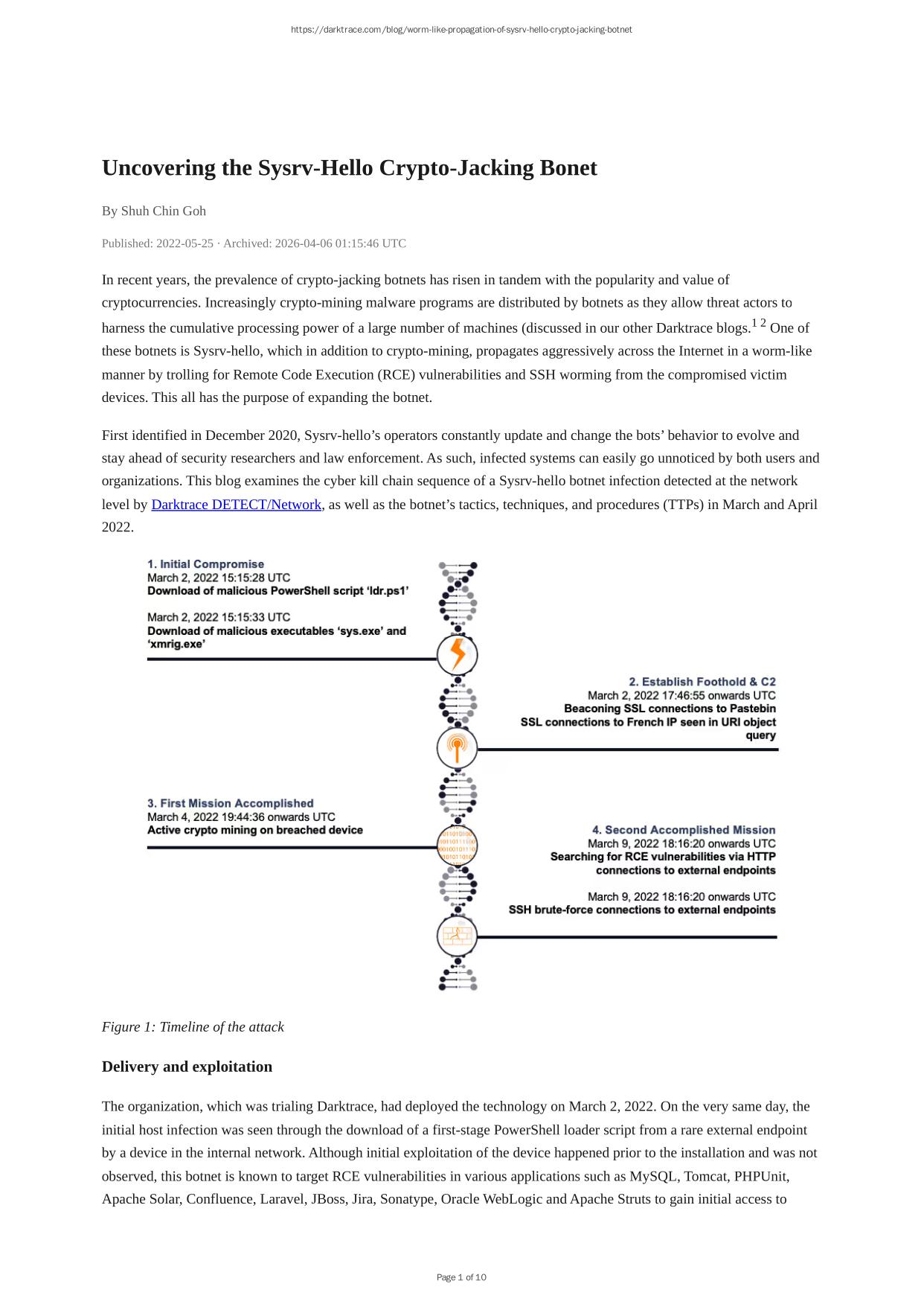 https://darktrace.com/blog/worm-like-propagation-of-sysrv-hello-crypto-jacking-botnet

Uncovering the Sysrv-Hello Crypto-Jacking Bonet

By Shuh Chin Goh

Published: 2022-05-25 · Archived: 2026-04-06 01:15:46 UTC

In recent years, the prevalence of crypto-jacking botnets has risen in tandem with the popularity and value of cryptocurrencies. Increasingly crypto-mining malware programs are distributed by botnets as they allow threat actors to harness the cumulative processing power of a large number of machines (discussed in our other Darktrace blogs.$^{1\ 2}$ One of these botnets is Sysrv-hello, which in addition to crypto-mining, propagates aggressively across the Internet in a worm-like manner by trolling for Remote Code Execution (RCE) vulnerabilities and SSH worming from the compromised victim devices. This all has the purpose of expanding the botnet.

First identified in December 2020, Sysrv-hello's operators constantly update and change the bots' behavior to evolve and stay ahead of security researchers and law enforcement. As such, infected systems can easily go unnoticed by both users and organizations. This blog examines the cyber kill chain sequence of a Sysrv-hello botnet infection detected at the network level by Darktrace DETECT/Network, as well as the botnet's tactics, techniques, and procedures (TTPs) in March and April 2022.

1. Initial Compromise
March 2, 2022 15:15:28 UTC
Download of malicious PowerShell script 'ldr.ps1'

March 2, 2022 15:15:33 UTC
Download of malicious executables 'sys.exe' and 'xmrig.exe'

2. Establish Foothold & C2
March 2, 2022 17:46:55 onwards UTC
Beaconing SSL connections to Pastebin
SSL connections to French IP seen in URI object query

3. First Mission Accomplished
March 4, 2022 19:44:36 onwards UTC
Active crypto mining on breached device

4. Second Accomplished Mission
March 9, 2022 18:16:20 onwards UTC
Searching for RCE vulnerabilities via HTTP connections to external endpoints

March 9, 2022 18:16:20 onwards UTC
SSH brute-force connections to external endpoints

Figure 1: Timeline of the attack

Delivery and exploitation

The organization, which was trialing Darktrace, had deployed the technology on March 2, 2022. On the very same day, the initial host infection was seen through the download of a first-stage PowerShell loader script from a rare external endpoint by a device in the internal network. Although initial exploitation of the device happened prior to the installation and was not observed, this botnet is known to target RCE vulnerabilities in various applications such as MySQL, Tomcat, PHPUnit, Apache Solar, Confluence, Laravel, JBoss, Jira, Sonatype, Oracle WebLogic and Apache Struts to gain initial access to

Page 1 of 10